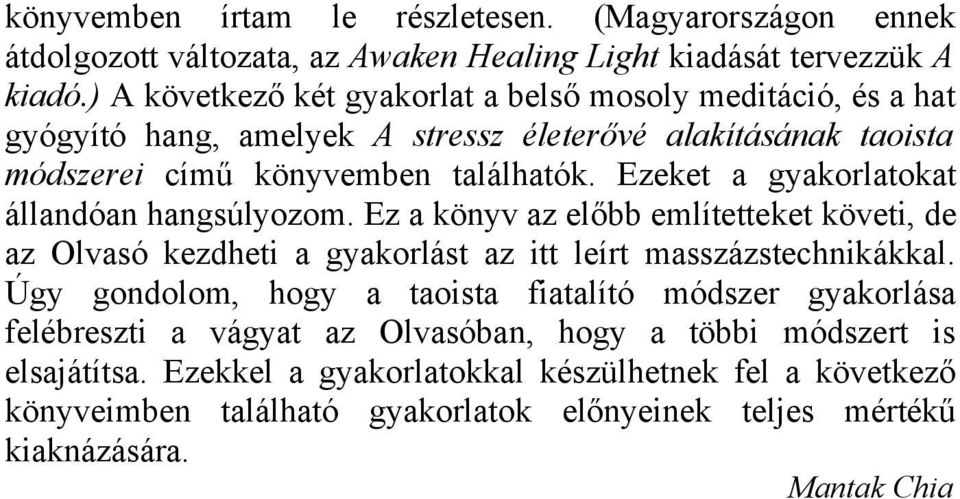 könyvemben írtam le részletesen. (Magyarországon ennek átdolgozott változata, az Awaken Healing Light kiadását tervezzük A kiadó.) A következő két gyakorlat a belső mosoly meditáció, és a hat gyógyító hang, amelyek A stressz életerővé alakításának taoista módszerei című könyvemben találhatók. Ezeket a gyakorlatokat állandóan hangsúlyozom. Ez a könyv az előbb említetteket követi, de az Olvasó kezdheti a gyakorlást az itt leírt masszázstechnikákkal. Úgy gondolom, hogy a taoista fiatalító módszer gyakorlása felébreszti a vágyat az Olvasóban, hogy a többi módszert is elsajátítsa. Ezekkel a gyakorlatokkal készülhetnek fel a következő könyveimben található gyakorlatok előnyeinek teljes mértékű kiaknázására.

Mantak Chia